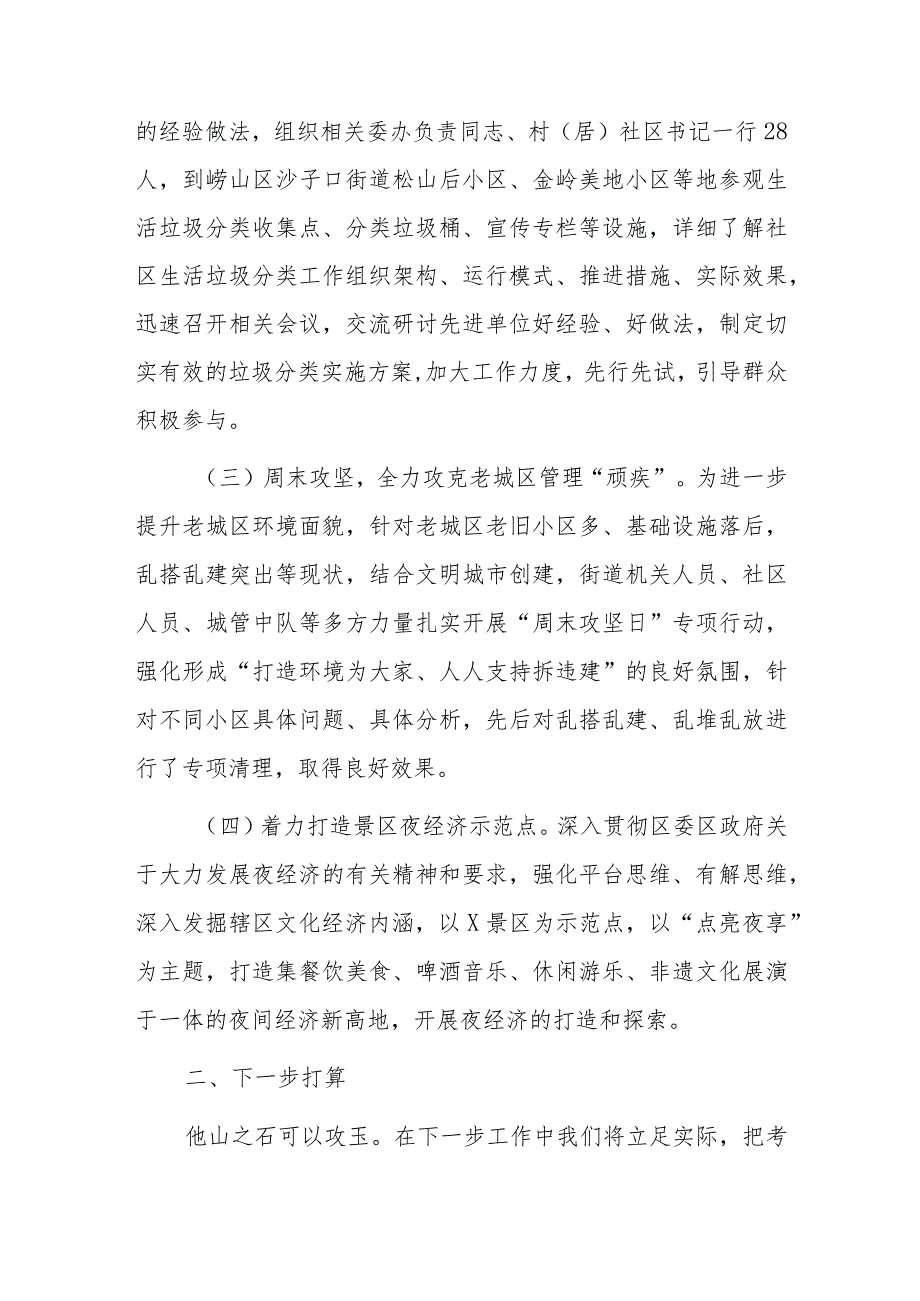 的经验做法，组织相关委办负责同志、村（居）社区书记一行28人，到崂山区沙子口街道松山后小区、金岭美地小区等地参观生活垃圾分类收集点、分类垃圾桶、宣传专栏等设施，详细了解社区生活垃圾分类工作组织架构、运行模式、推进措施、实际效果，迅速召开相关会议，交流研讨先进单位好经验、好做法，制定切实有效的垃圾分类实施方案，加大工作力度，先行先试，引导群众积极参与。

（三）周末攻坚，全力攻克老城区管理“顽疾”。为进一步提升老城区环境面貌，针对老城区老旧小区多、基础设施落后，乱搭乱建突出等现状，结合文明城市创建，街道机关人员、社区人员、城管中队等多方力量扎实开展“周末攻坚日”专项行动，强化形成“打造环境为大家、人人支持拆违建”的良好氛围，针对不同小区具体问题、具体分析，先后对乱搭乱建、乱堆乱放进行了专项清理，取得良好效果。

（四）着力打造景区夜经济示范点。深入贯彻区委区政府关于大力发展夜经济的有关精神和要求，强化平台思维、有解思维，深入发掘辖区文化经济内涵，以X景区为示范点，以“点亮夜享”为主题，打造集餐饮美食、啤酒音乐、休闲游乐、非遗文化展演于一体的夜间经济新高地，开展夜经济的打造和探索。

二、下一步打算

他山之石可以攻玉。在下一步工作中我们将立足实际，把考